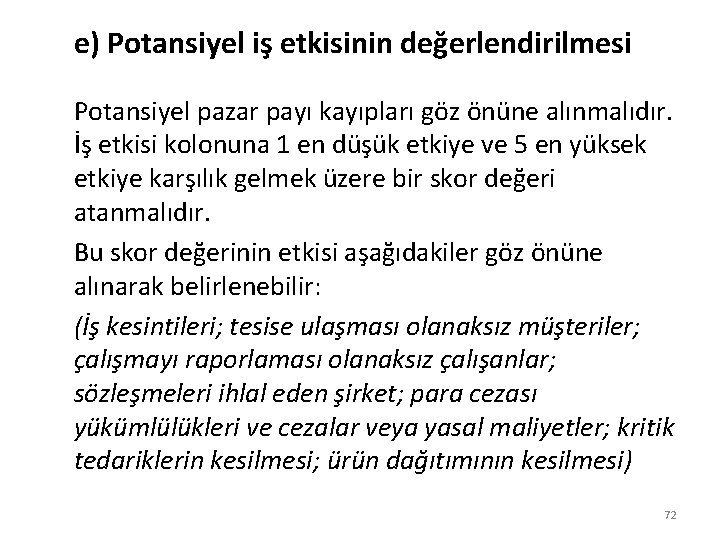 e) Potansiyel iş etkisinin değerlendirilmesi

Potansiyel pazar payı kayıpları göz önüne alınmalıdır. İş etkisi kolonuna 1 en düşük etkiye ve 5 en yüksek etkiye karşılık gelmek üzere bir skor değeri atanmalıdır.

Bu skor değerinin etkisi aşağıdakiler göz önüne alınarak belirlenebilir:

(İş kesintileri; tesise ulaşması olanaksız müşteriler; çalışmayı raporlaması olanaksız çalışanlar; sözleşmeleri ihlal eden şirket; para cezası yükümlülükleri ve cezalar veya yasal maliyetler; kritik tedariklerin kesilmesi; ürün dağıtımının kesilmesi)

72